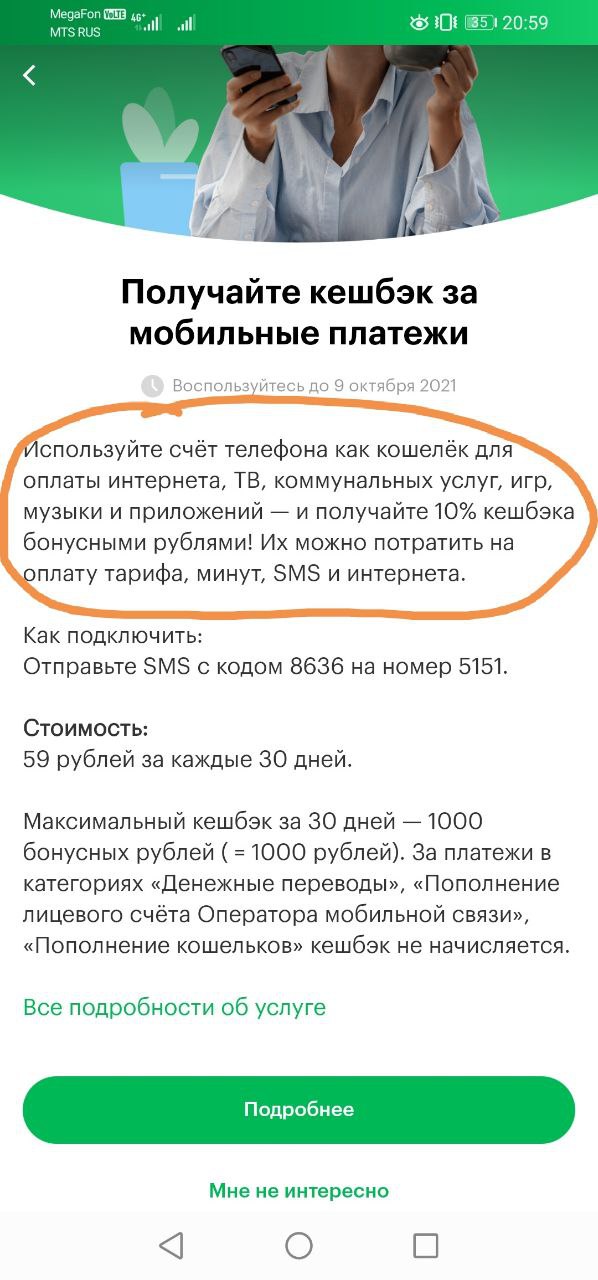 MegaFon VoLTE 4G+
MTS RUS
35 20:59

Получайте кешбэк за мобильные платежи

Воспользуйтесь до 9 октября 2021

Используйте счёт телефона как кошелёк для оплаты интернета, ТВ, коммунальных услуг, игр, музыки и приложений — и получайте 10% кешбэка бонусными рублями! Их можно потратить на оплату тарифа, минут, SMS и интернета.

Как подключить:
Отправьте SMS с кодом 8636 на номер 5151.

Стоимость:
59 рублей за каждые 30 дней.

Максимальный кешбэк за 30 дней — 1000 бонусных рублей ( = 1000 рублей). За платежи в категориях «Денежные переводы», «Пополнение лицевого счёта Оператора мобильной связи», «Пополнение кошельков» кешбэк не начисляется.

Все подробности об услуге

Подробнее

Мне не интересно